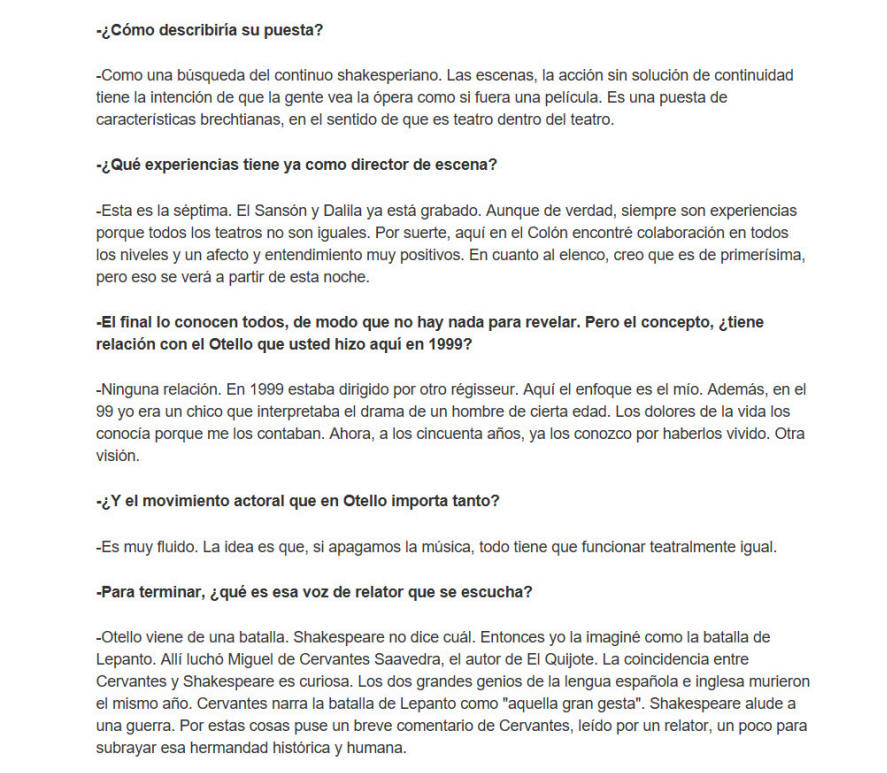 -¿Cómo describiría su puesta?

-Como una búsqueda del continuo shakesperiano. Las escenas, la acción sin solución de continuidad tiene la intención de que la gente vea la ópera como si fuera una película. Es una puesta de características brechtianas, en el sentido de que es teatro dentro del teatro.

-¿Qué experiencias tiene ya como director de escena?

-Esta es la séptima. El Sansón y Dalila ya está grabado. Aunque de verdad, siempre son experiencias porque todos los teatros no son iguales. Por suerte, aquí en el Colón encontré colaboración en todos los niveles y un afecto y entendimiento muy positivos. En cuanto al elenco, creo que es de primerísima, pero eso se verá a partir de esta noche.

-El final lo conocen todos, de modo que no hay nada para revelar. Pero el concepto, ¿tiene relación con el Otello que usted hizo aquí en 1999?

-Ninguna relación. En 1999 estaba dirigido por otro régisseur. Aquí el enfoque es el mío. Además, en el 99 yo era un chico que interpretaba el drama de un hombre de cierta edad. Los dolores de la vida los conocía porque me los contaban. Ahora, a los cincuenta años, ya los conozco por haberlos vivido. Otra visión.

-¿Y el movimiento actoral que en Otello importa tanto?

-Es muy fluido. La idea es que, si apagamos la música, todo tiene que funcionar teatralmente igual.

-Para terminar, ¿qué es esa voz de relator que se escucha?

-Otello viene de una batalla. Shakespeare no dice cuál. Entonces yo la imaginé como la batalla de Lepanto. Allí luchó Miguel de Cervantes Saavedra, el autor de El Quijote. La coincidencia entre Cervantes y Shakespeare es curiosa. Los dos grandes genios de la lengua española e inglesa murieron el mismo año. Cervantes narra la batalla de Lepanto como "aquella gran gesta". Shakespeare alude a una guerra. Por estas cosas puse un breve comentario de Cervantes, leído por un relator, un poco para subrayar esa hermandad histórica y humana.